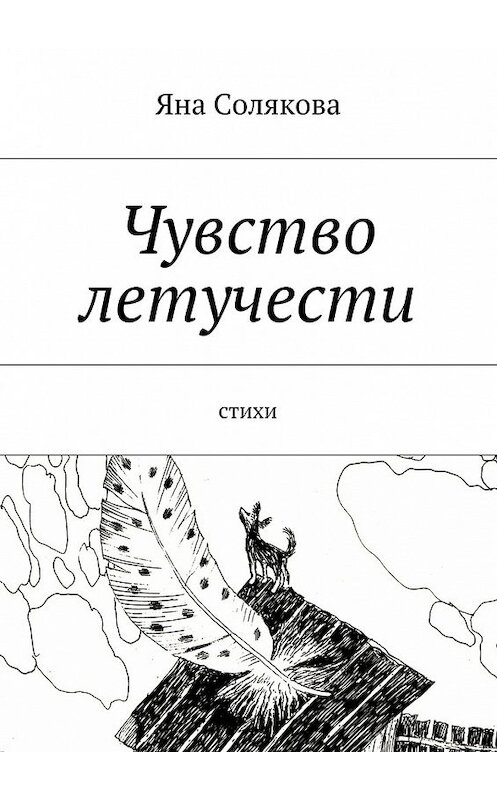 Яна Солякова

Чувство летучести

стихи